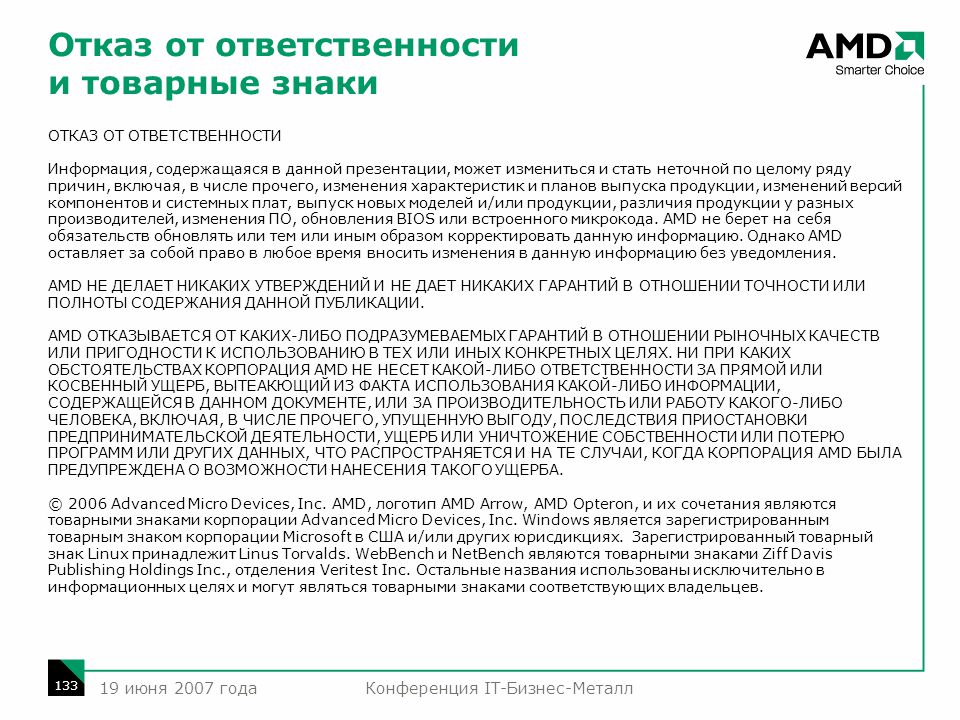 Отказ от ответственности и товарные знаки

AMD
Smarter Choice

ОТКАЗ ОТ ОТВЕТСТВЕННОСТИ

Информация, содержащаяся в данной презентации, может измениться и стать неточной по целому ряду причин, включая, в числе прочего, изменения характеристик и планов выпуска продукции, изменений версий компонентов и системных плат, выпуск новых моделей и/или продукции, различия продукции у разных производителей, изменения ПО, обновления BIOS или встроенного микрокода. AMD не берет на себя обязательств обновлять или тем или иным образом корректировать данную информацию. Однако AMD оставляет за собой право в любое время вносить изменения в данную информацию без уведомления.

AMD НЕ ДЕЛАЕТ НИКАКИХ УТВЕРЖДЕНИЙ И НЕ ДАЕТ НИКАКИХ ГАРАНТИЙ В ОТНОШЕНИИ ТОЧНОСТИ ИЛИ ПОЛНОТЫ СОДЕРЖАНИЯ ДАННОЙ ПУБЛИКАЦИИ.

AMD ОТКАЗЫВАЕТСЯ ОТ КАКИХ-ЛИБО ПОДРАЗУМЕВАЕМЫХ ГАРАНТИЙ В ОТНОШЕНИИ РЫНОЧНЫХ КАЧЕСТВ ИЛИ ПРИГОДНОСТИ К ИСПОЛЬЗОВАНИЮ В ТЕХ ИЛИ ИНЫХ КОНКРЕТНЫХ ЦЕЛЯХ. НИ ПРИ КАКИХ ОБСТОЯТЕЛЬСТВАХ КОРПОРАЦИЯ AMD НЕ НЕСЕТ КАКОЙ-ЛИБО ОТВЕТСТВЕННОСТИ ЗА ПРЯМОЙ ИЛИ КОСВЕННЫЙ УЩЕРБ, ВЫТЕАКЮЩИЙ ИЗ ФАКТА ИСПОЛЬЗОВАНИЯ КАКОЙ-ЛИБО ИНФОРМАЦИИ, СОДЕРЖАЩЕЙСЯ В ДАННОМ ДОКУМЕНТЕ, ИЛИ ЗА ПРОИЗВОДИТЕЛЬНОСТЬ ИЛИ РАБОТУ КАКОГО-ЛИБО ЧЕЛОВЕКА, ВКЛЮЧАЯ, В ЧИСЛЕ ПРОЧЕГО, УПУЩЕННУЮ ВЫГОДУ, ПОСЛЕДСТВИЯ ПРИОСТАНОВКИ ПРЕДПРИНИМАТЕЛЬСКОЙ ДЕЯТЕЛЬНОСТИ, УЩЕРБ ИЛИ УНИЧТОЖЕНИЕ СОБСТВЕННОСТИ ИЛИ ПОТЕРЮ ПРОГРАММ ИЛИ ДРУГИХ ДАННЫХ, ЧТО РАСПРОСТРАНЯЕТСЯ И НА ТЕ СЛУЧАИ, КОГДА КОРПОРАЦИЯ AMD БЫЛА ПРЕДУПРЕЖДЕНА О ВОЗМОЖНОСТИ НАНЕСЕНИЯ ТАКОГО УЩЕРБА.

© 2006 Advanced Micro Devices, Inc. AMD, логотип AMD Arrow, AMD Opteron, и их сочетания являются товарными знаками корпорации Advanced Micro Devices, Inc. Windows является зарегистрированным товарным знаком корпорации Microsoft в США и/или других юрисдикциях. Зарегистрированный товарный знак Linux принадлежит Linus Torvalds. WebBench и NetBench являются товарными знаками Ziff Davis Publishing Holdings Inc., отделения Veritest Inc. Остальные названия использованы исключительно в информационных целях и могут являться товарными знаками соответствующих владельцев.

133 19 июня 2007 года Конференция IT-Бизнес-Металл